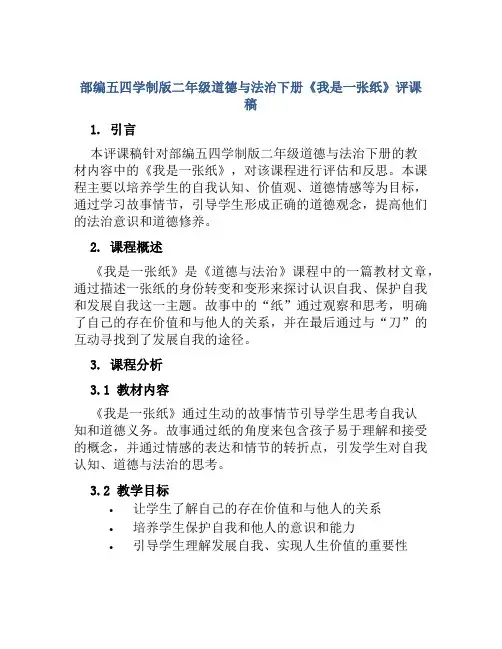 部编五四学制版二年级道德与法治下册《我是一张纸》评课稿

1. 引言

本评课稿针对部编五四学制版二年级道德与法治下册的教材内容中的《我是一张纸》，对该课程进行评估和反思。本课程主要以培养学生的自我认知、价值观、道德情感等为目标，通过学习故事情节，引导学生形成正确的道德观念，提高他们的法治意识和道德修养。

2. 课程概述

《我是一张纸》是《道德与法治》课程中的一篇教材文章，通过描述一张纸的身份转变和变形来探讨认识自我、保护自我和发展自我这一主题。故事中的“纸”通过观察和思考，明确了自己的存在价值和与他人的关系，并在最后通过与“刀”的互动寻找到了发展自我的途径。

3. 课程分析

3.1 教材内容

《我是一张纸》通过生动的故事情节引导学生思考自我认知和道德义务。故事通过纸的角度来包含孩子易于理解和接受的概念，并通过情感的表达和情节的转折点，引发学生对自我认知、道德与法治的思考。

3.2 教学目标

• 让学生了解自己的存在价值和与他人的关系
• 培养学生保护自我和他人的意识和能力
• 引导学生理解发展自我、实现人生价值的重要性